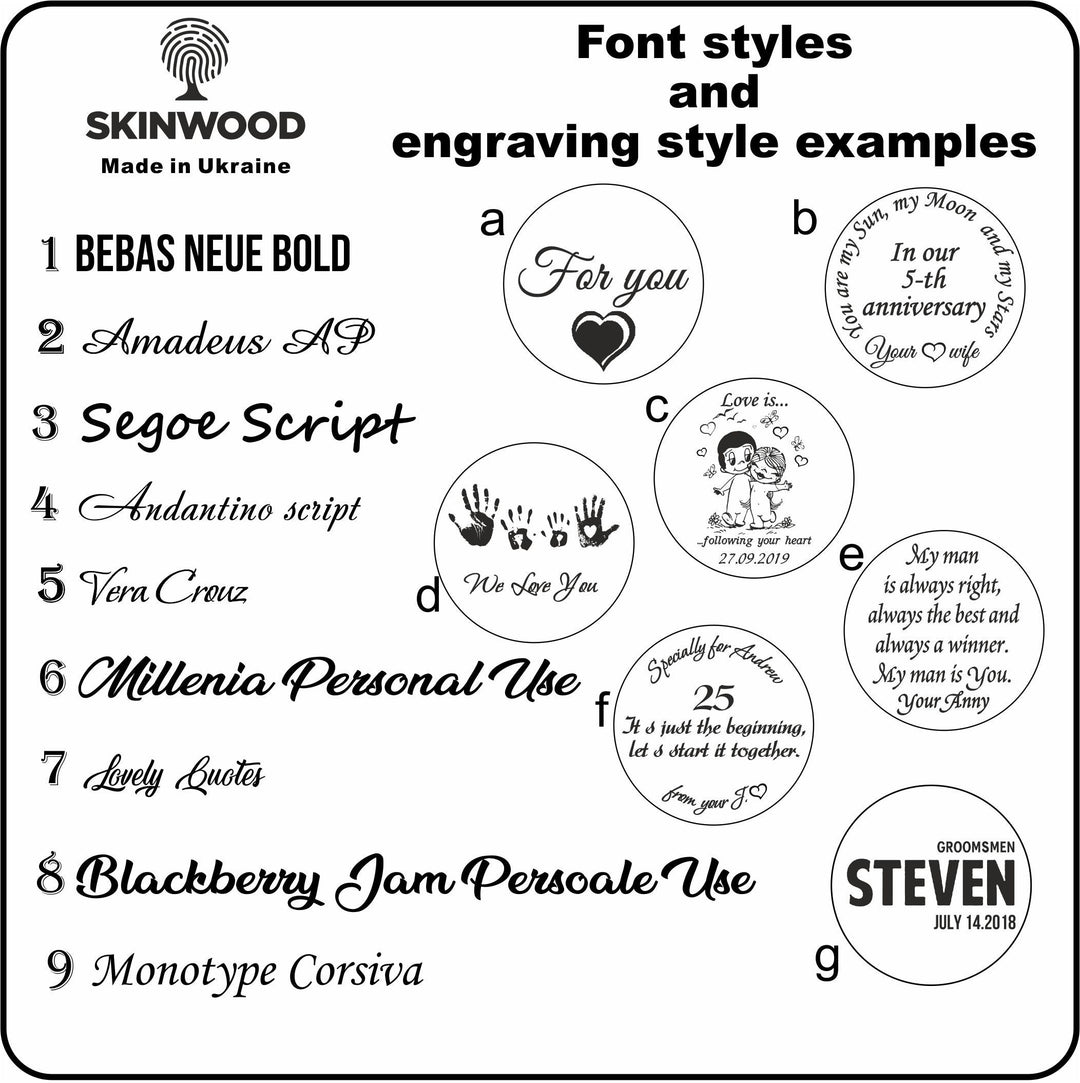 SKINWOOD
Made in Ukraine

Font styles
and
engraving style examples

1 BEBAS NEUE BOLD

2 Amadeus AP

3 Segoe Script

4 Andantino script

5 Vera Crouz

6 Millenia Personal Use

7 Lovely Quotes

8 Blackberry Jam Persoale Use

9 Monotype Corsiva

a
For you

b
You are my Sun, my Moon and my Stars
In our
5-th
anniversary
Your wife

c
Love is...
...following your heart
27.09.2019

d
We Love You

e
My man
is always right,
always the best and
always a winner.
My man is You.
Your Anny

f
Specially for Andrew
25
It s just the beginning,
let s start it together.
from your J.

g
GROOMSMEN
STEVEN
JULY 14.2018